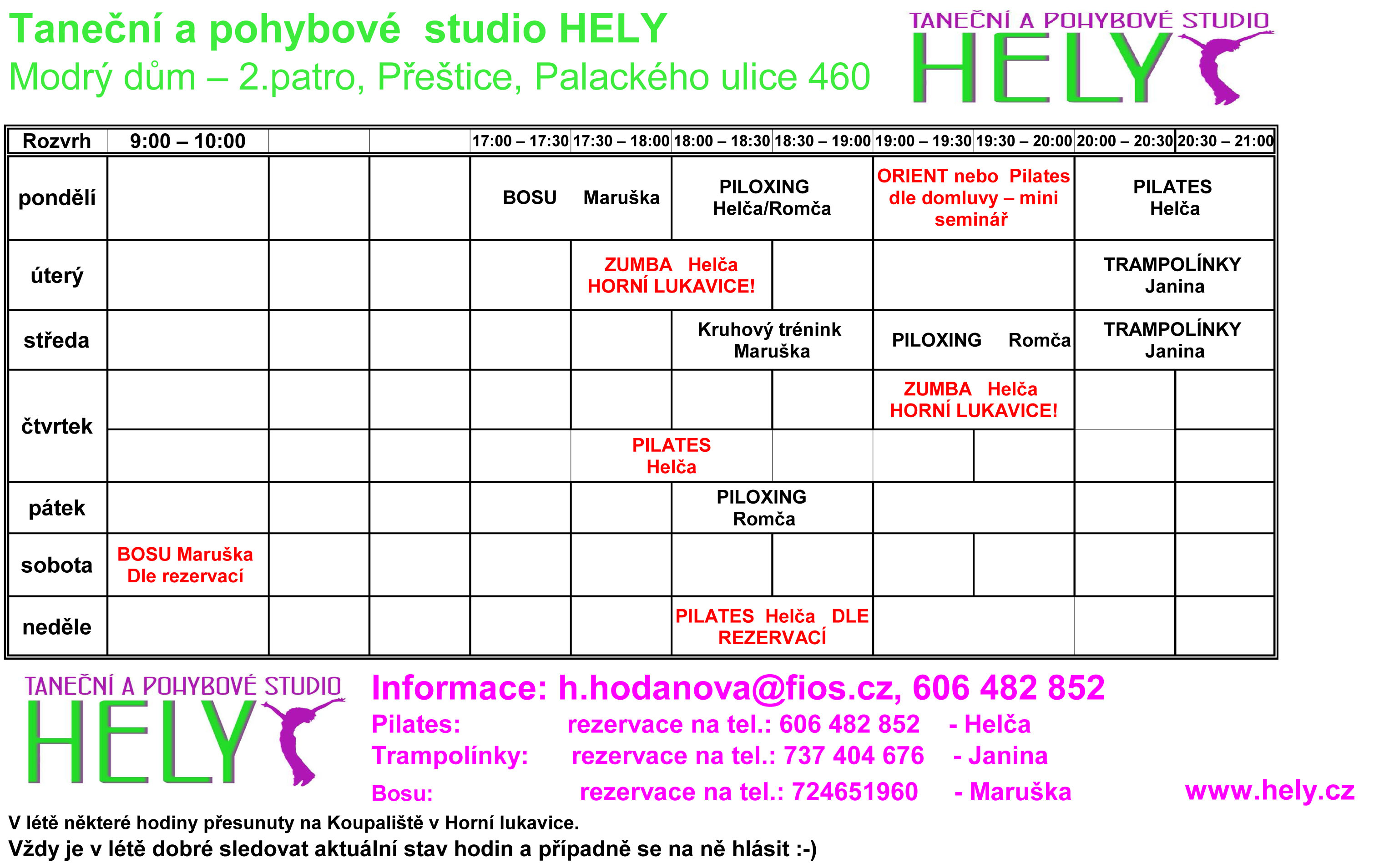 Taneční a pohybové studio HELY
Modrý dům – 2.patro, Přeštice, Palackého ulice 460

TANEČNÍ A POHYBOVÉ STUDIO
HELY

| Rozvrh | 9:00 – 10:00 | | | 17:00 – 17:30 | 17:30 – 18:00 | 18:00 – 18:30 | 18:30 – 19:00 | 19:00 – 19:30 | 19:30 – 20:00 | 20:00 – 20:30 | 20:30 – 21:00 |
|---|---|---|---|---|---|---|---|---|---|---|---|
| pondělí | | | | BOSU Maruška | | PILOXING Helča/Romča | | ORIENT nebo Pilates dle domluvy – mini seminář | | PILATES Helča | |
| úterý | | | | | ZUMBA Helča HORNÍ LUKAVICE! | | | | | TRAMPOLÍNKY Janina | |
| středa | | | | | | Kruhový trénink Maruška | | PILOXING Romča | | TRAMPOLÍNKY Janina | |
| čtvrtek | | | | | | | | ZUMBA Helča HORNÍ LUKAVICE! | | | |
| | | | | | PILATES Helča | | | | | | |
| pátek | | | | | | PILOXING Romča | | | | | |
| sobota | BOSU Maruška Dle rezervací | | | | | | | | | | |
| neděle | | | | | | PILATES Helča DLE REZERVACÍ | | | | | |

TANEČNÍ A POHYBOVÉ STUDIO
HELY

Informace: h.hodanova@fios.cz, 606 482 852
Pilates: rezervace na tel.: 606 482 852 - Helča
Trampolínky: rezervace na tel.: 737 404 676 - Janina
Bosu: rezervace na tel.: 724651960 - Maruška
www.hely.cz

V létě některé hodiny přesunuty na Koupaliště v Horní lukavice.
Vždy je v létě dobré sledovat aktuální stav hodin a případně se na ně hlásit :-)